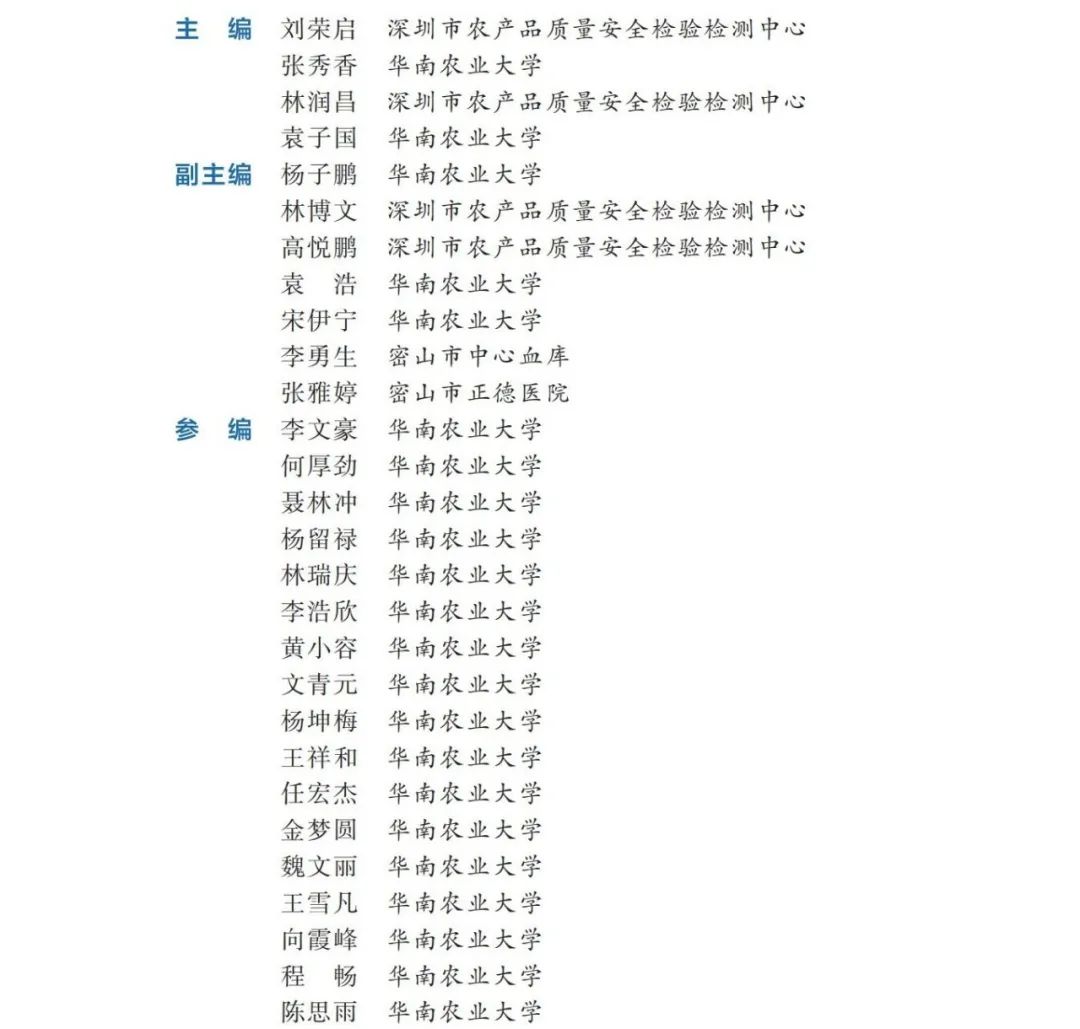 主　编　刘荣启　深圳市农产品质量安全检验检测中心
张秀香　华南农业大学
林润昌　深圳市农产品质量安全检验检测中心
袁子国　华南农业大学
副主编　杨子鹏　华南农业大学
林博文　深圳市农产品质量安全检验检测中心
高悦鹏　深圳市农产品质量安全检验检测中心
袁　浩　华南农业大学
宋伊宁　华南农业大学
李勇生　密山市中心血库
张雅婷　密山市正德医院
参　编　李文豪　华南农业大学
何厚劲　华南农业大学
聂林冲　华南农业大学
杨留禄　华南农业大学
林瑞庆　华南农业大学
李浩欣　华南农业大学
黄小容　华南农业大学
文青元　华南农业大学
杨坤梅　华南农业大学
王祥和　华南农业大学
任宏杰　华南农业大学
金梦圆　华南农业大学
魏文丽　华南农业大学
王雪凡　华南农业大学
向霞峰　华南农业大学
程　畅　华南农业大学
陈思雨　华南农业大学